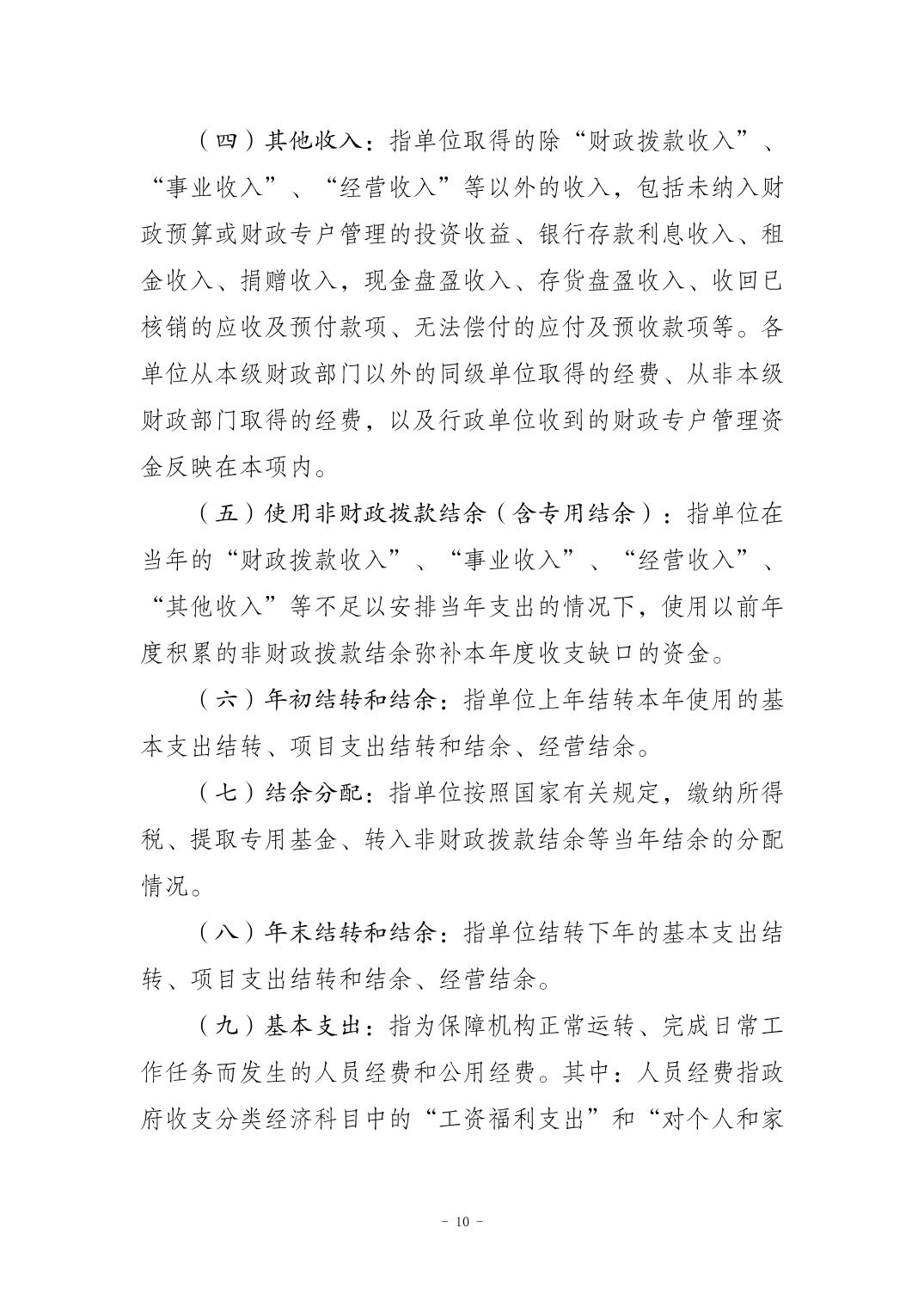 （四）其他收入：指单位取得的除“财政拨款收入”、“事业收入”、“经营收入”等以外的收入，包括未纳入财政预算或财政专户管理的投资收益、银行存款利息收入、租金收入、捐赠收入，现金盘盈收入、存货盘盈收入、收回已核销的应收及预付款项、无法偿付的应付及预收款项等。各单位从本级财政部门以外的同级单位取得的经费、从非本级财政部门取得的经费，以及行政单位收到的财政专户管理资金反映在本项内。

（五）使用非财政拨款结余（含专用结余）：指单位在当年的“财政拨款收入”、“事业收入”、“经营收入”、“其他收入”等不足以安排当年支出的情况下，使用以前年度积累的非财政拨款结余弥补本年度收支缺口的资金。

（六）年初结转和结余：指单位上年结转本年使用的基本支出结转、项目支出结转和结余、经营结余。

（七）结余分配：指单位按照国家有关规定，缴纳所得税、提取专用基金、转入非财政拨款结余等当年结余的分配情况。

（八）年末结转和结余：指单位结转下年的基本支出结转、项目支出结转和结余、经营结余。

（九）基本支出：指为保障机构正常运转、完成日常工作任务而发生的人员经费和公用经费。其中：人员经费指政府收支分类经济科目中的“工资福利支出”和“对个人和家

- 10 -